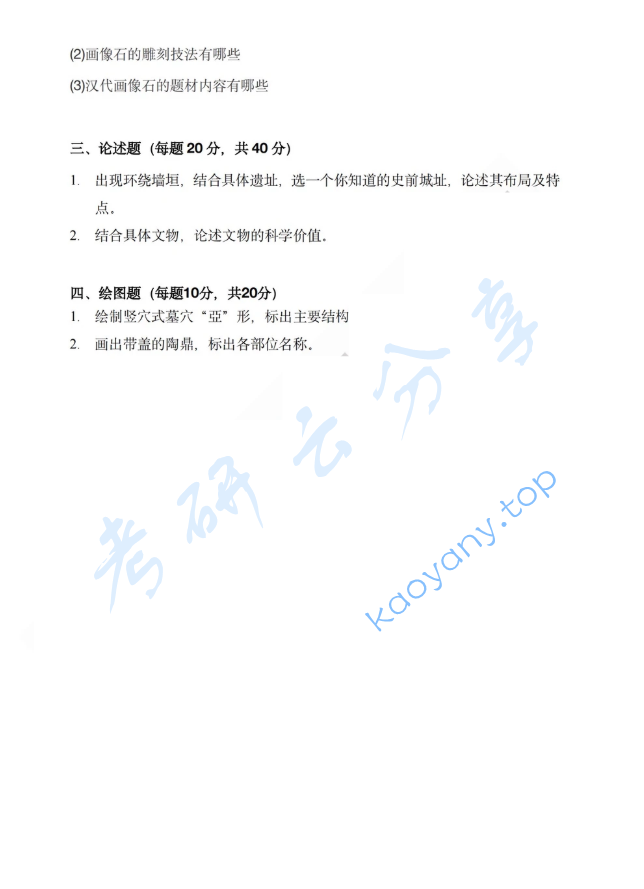 (2)画像石的雕刻技法有哪些

(3)汉代画像石的题材内容有哪些

三、论述题（每题 20 分，共 40 分）

1. 出现环绕墙垣，结合具体遗址，选一个你知道的史前城址，论述其布局及特点。

2. 结合具体文物，论述文物的科学价值。

四、绘图题（每题10分，共20分）

1. 绘制竖穴式墓穴“亞”形，标出主要结构

2. 画出带盖的陶鼎，标出各部位名称。

考研云分享

kaoyany.top